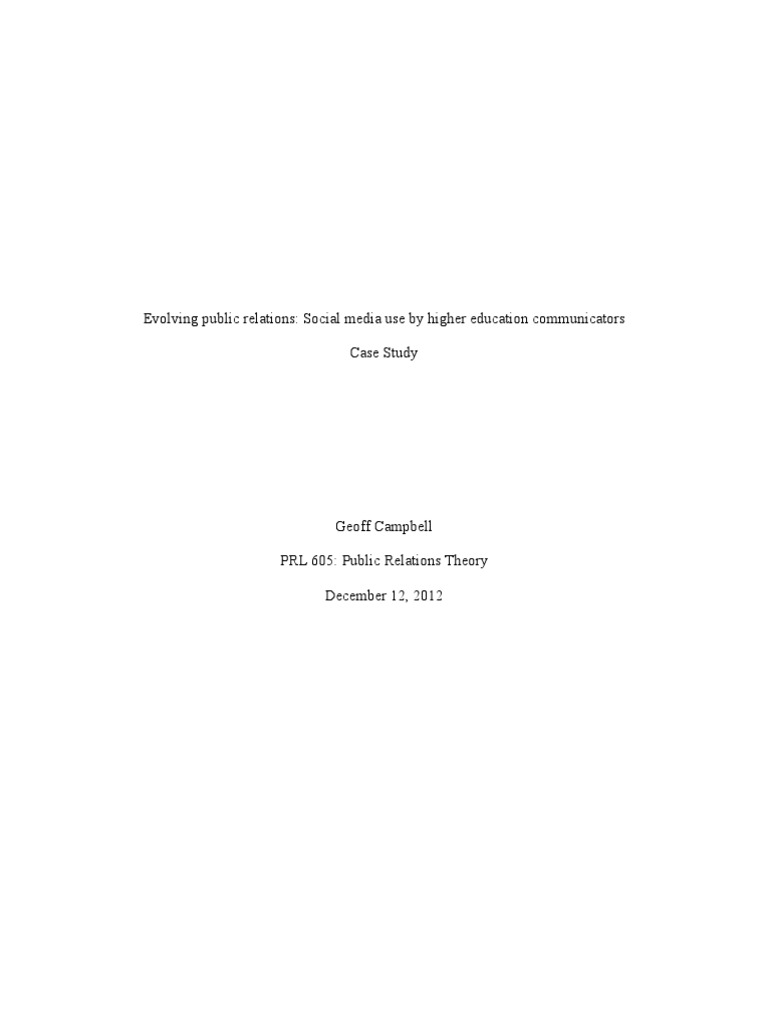 Evolving public relations: Social media use by higher education communicators

Case Study

Geoff Campbell

PRL 605: Public Relations Theory

December 12, 2012